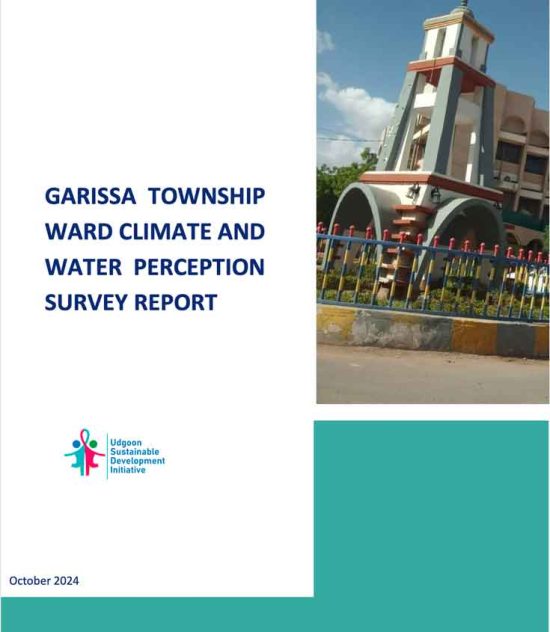 GARISSA TOWNSHIP WARD CLIMATE AND WATER PERCEPTION SURVEY REPORT

Udgoon
Sustainable
Development
Initiative

October 2024